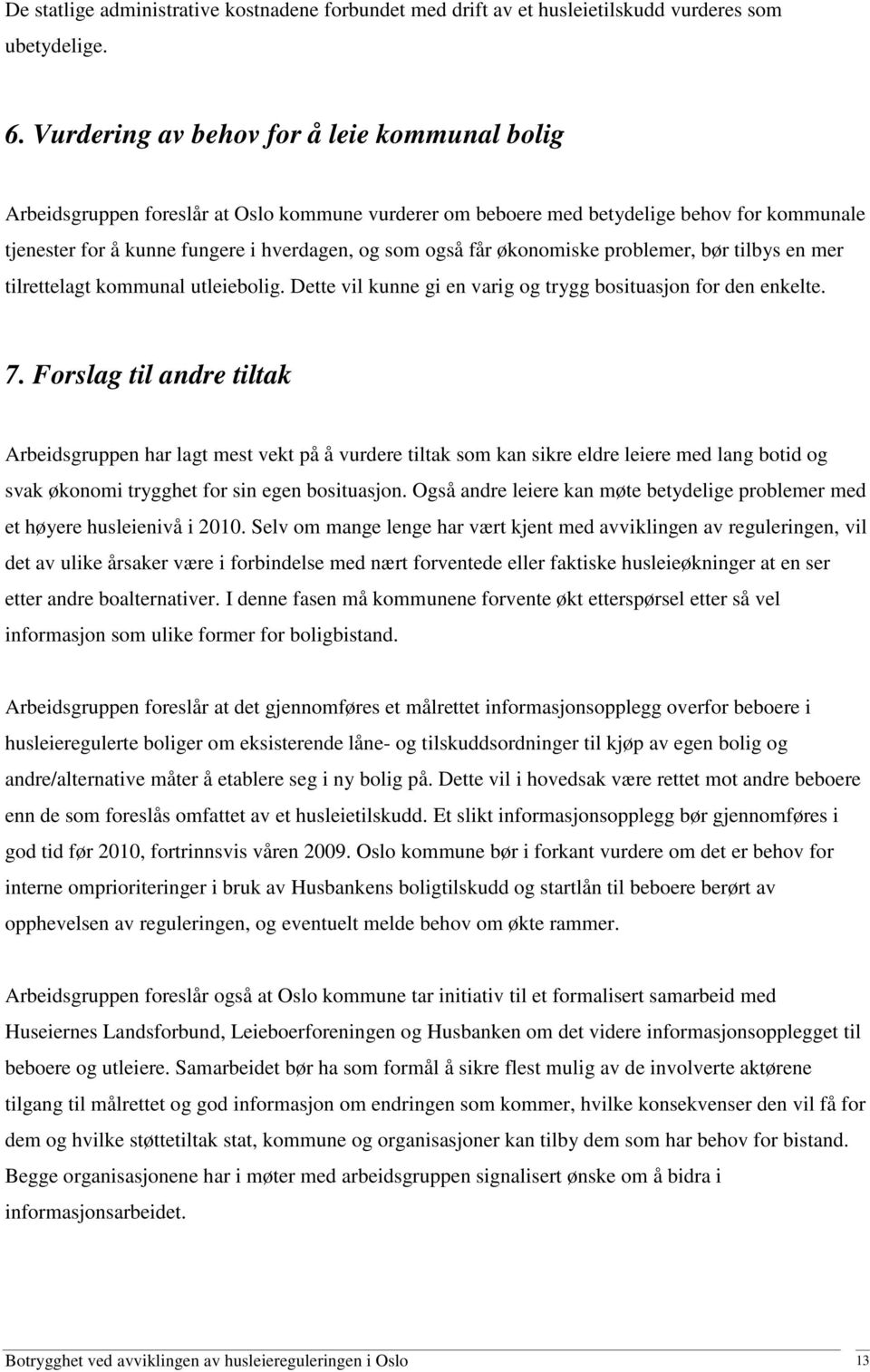 De statlige administrative kostnadene forbundet med drift av et husleietilskudd vurderes som ubetydelige.

6. Vurdering av behov for å leie kommunal bolig

Arbeidsgruppen foreslår at Oslo kommune vurderer om beboere med betydelige behov for kommunale tjenester for å kunne fungere i hverdagen, og som også får økonomiske problemer, bør tilbys en mer tilrettelagt kommunal utleiebolig. Dette vil kunne gi en varig og trygg bosituasjon for den enkelte.

7. Forslag til andre tiltak

Arbeidsgruppen har lagt mest vekt på å vurdere tiltak som kan sikre eldre leiere med lang botid og svak økonomi trygghet for sin egen bosituasjon. Også andre leiere kan møte betydelige problemer med et høyere husleienivå i 2010. Selv om mange lenge har vært kjent med avviklingen av reguleringen, vil det av ulike årsaker være i forbindelse med nært forventede eller faktiske husleieøkninger at en ser etter andre boalternativer. I denne fasen må kommunene forvente økt etterspørsel etter så vel informasjon som ulike former for boligbistand.

Arbeidsgruppen foreslår at det gjennomføres et målrettet informasjonsopplegg overfor beboere i husleieregulerte boliger om eksisterende låne- og tilskuddsordninger til kjøp av egen bolig og andre/alternative måter å etablere seg i ny bolig på. Dette vil i hovedsak være rettet mot andre beboere enn de som foreslås omfattet av et husleietilskudd. Et slikt informasjonsopplegg bør gjennomføres i god tid før 2010, fortrinnsvis våren 2009. Oslo kommune bør i forkant vurdere om det er behov for interne omprioriteringer i bruk av Husbankens boligtilskudd og startlån til beboere berørt av opphevelsen av reguleringen, og eventuelt melde behov om økte rammer.

Arbeidsgruppen foreslår også at Oslo kommune tar initiativ til et formalisert samarbeid med Huseiernes Landsforbund, Leieboerforeningen og Husbanken om det videre informasjonsopplegget til beboere og utleiere. Samarbeidet bør ha som formål å sikre flest mulig av de involverte aktørene tilgang til målrettet og god informasjon om endringen som kommer, hvilke konsekvenser den vil få for dem og hvilke støttetiltak stat, kommune og organisasjoner kan tilby dem som har behov for bistand. Begge organisasjonene har i møter med arbeidsgruppen signalisert ønske om å bidra i informasjonsarbeidet.

Botrygghet ved avviklingen av husleiereguleringen i Oslo 13